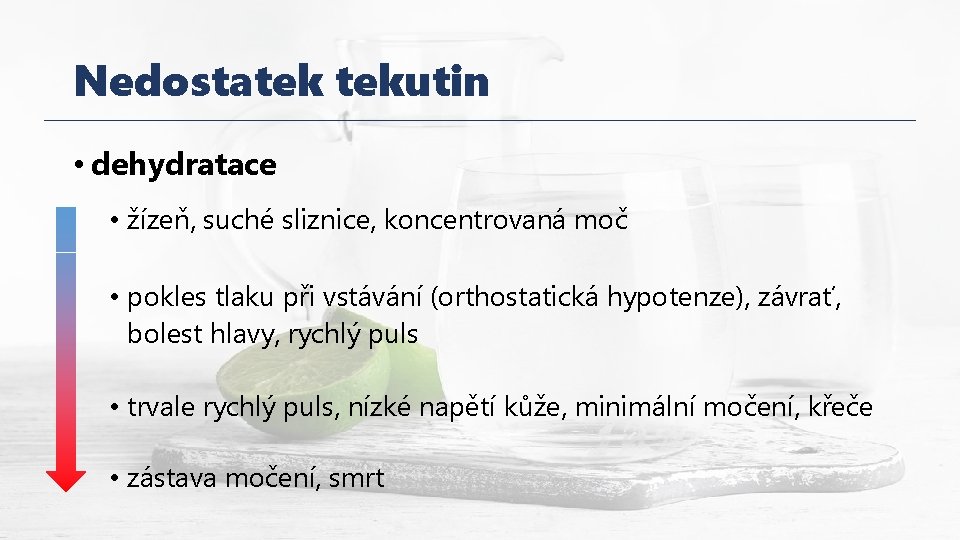 Nedostatek tekutin

• dehydratace

• žízeň, suché sliznice, koncentrovaná moč

• pokles tlaku při vstávání (orthostatická hypotenze), závrať, bolest hlavy, rychlý puls

• trvale rychlý puls, nízké napětí kůže, minimální močení, křeče

• zástava močení, smrt